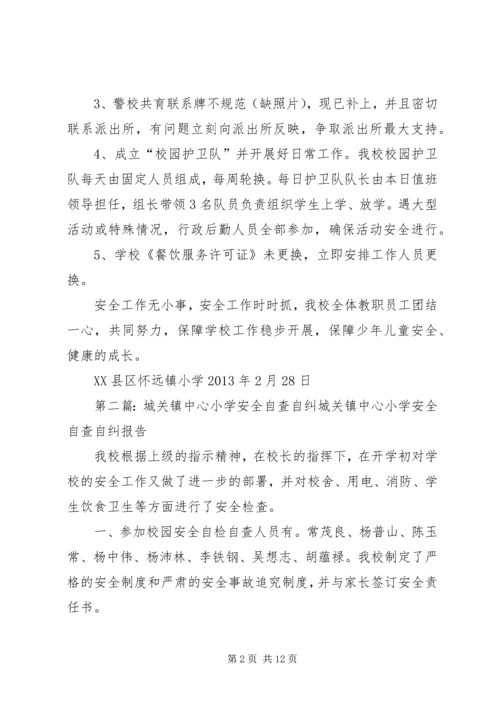 3、警校共育联系牌不规范（缺照片），现已补上，并且密切联系派出所，有问题立刻向派出所反映，争取派出所最大支持。

4、成立“校园护卫队”并开展好日常工作。我校校园护卫队每天由固定人员组成，每周轮换。每日护卫队队长由本日值班领导担任，组长带领3名队员负责组织学生上学、放学。遇大型活动或特殊情况，行政后勤人员全部参加，确保活动安全进行。

5、学校《餐饮服务许可证》未更换，立即安排工作人员更换。

安全工作无小事，安全工作时时抓，我校全体教职员工团结一心，共同努力，保障学校工作稳步开展，保障少年儿童安全、健康的成长。

XX县区怀远镇小学2013年2月28日

第二篇：城关镇中心小学安全自查自纠城关镇中心小学安全自查自纠报告

我校根据上级的指示精神，在校长的指挥下，在开学初对学校的安全工作又做了进一步的部署，并对校舍、用电、消防、学生饮食卫生等方面进行了安全检查。

一、参加校园安全自检自查人员有。常茂良、杨普山、陈玉常、杨中伟、杨沛林、李铁钢、吴想志、胡蕴禄。我校制定了严格的安全制度和严肃的安全事故追究制度，并与家长签订安全责任书。

第2页 共12页